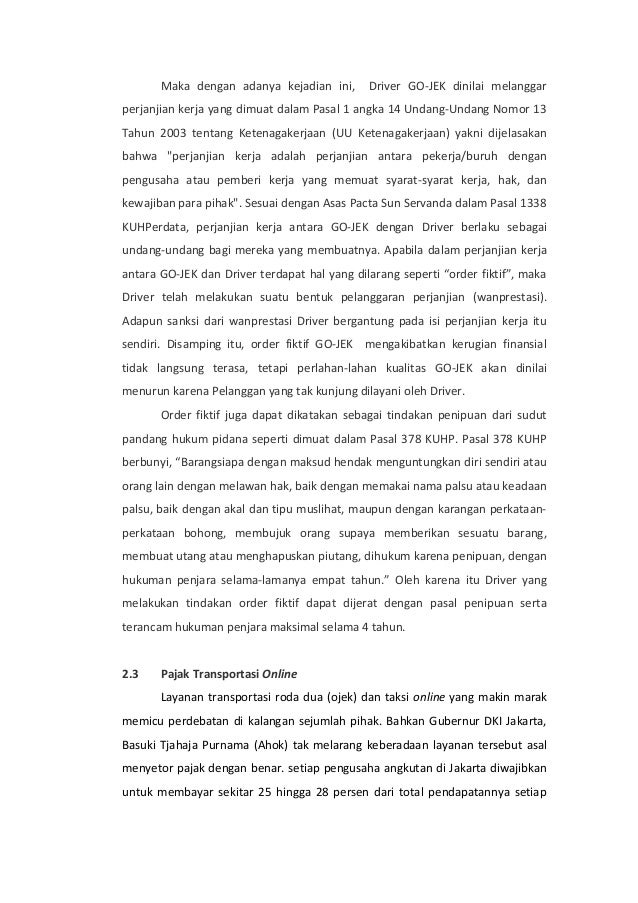 Maka dengan adanya kejadian ini, Driver GO-JEK dinilai melanggar perjanjian kerja yang dimuat dalam Pasal 1 angka 14 Undang-Undang Nomor 13 Tahun 2003 tentang Ketenagakerjaan (UU Ketenagakerjaan) yakni dijelasakan bahwa "perjanjian kerja adalah perjanjian antara pekerja/buruh dengan pengusaha atau pemberi kerja yang memuat syarat-syarat kerja, hak, dan kewajiban para pihak". Sesuai dengan Asas Pacta Sun Servanda dalam Pasal 1338 KUHPerdata, perjanjian kerja antara GO-JEK dengan Driver berlaku sebagai undang-undang bagi mereka yang membuatnya. Apabila dalam perjanjian kerja antara GO-JEK dan Driver terdapat hal yang dilarang seperti "order fiktif", maka Driver telah melakukan suatu bentuk pelanggaran perjanjian (wanprestasi). Adapun sanksi dari wanprestasi Driver bergantung pada isi perjanjian kerja itu sendiri. Disamping itu, order fiktif GO-JEK mengakibatkan kerugian finansial tidak langsung terasa, tetapi perlahan-lahan kualitas GO-JEK akan dinilai menurun karena Pelanggan yang tak kunjung dilayani oleh Driver.

Order fiktif juga dapat dikatakan sebagai tindakan penipuan dari sudut pandang hukum pidana seperti dimuat dalam Pasal 378 KUHP. Pasal 378 KUHP berbunyi, "Barangsiapa dengan maksud hendak menguntungkan diri sendiri atau orang lain dengan melawan hak, baik dengan memakai nama palsu atau keadaan palsu, baik dengan akal dan tipu muslihat, maupun dengan karangan perkataan-perkataan bohong, membujuk orang supaya memberikan sesuatu barang, membuat utang atau menghapuskan piutang, dihukum karena penipuan, dengan hukuman penjara selama-lamanya empat tahun." Oleh karena itu Driver yang melakukan tindakan order fiktif dapat dijerat dengan pasal penipuan serta terancam hukuman penjara maksimal selama 4 tahun.

2.3 Pajak Transportasi Online

Layanan transportasi roda dua (ojek) dan taksi online yang makin marak memicu perdebatan di kalangan sejumlah pihak. Bahkan Gubernur DKI Jakarta, Basuki Tjahaja Purnama (Ahok) tak melarang keberadaan layanan tersebut asal menyetor pajak dengan benar. setiap pengusaha angkutan di Jakarta diwajibkan untuk membayar sekitar 25 hingga 28 persen dari total pendapatannya setiap